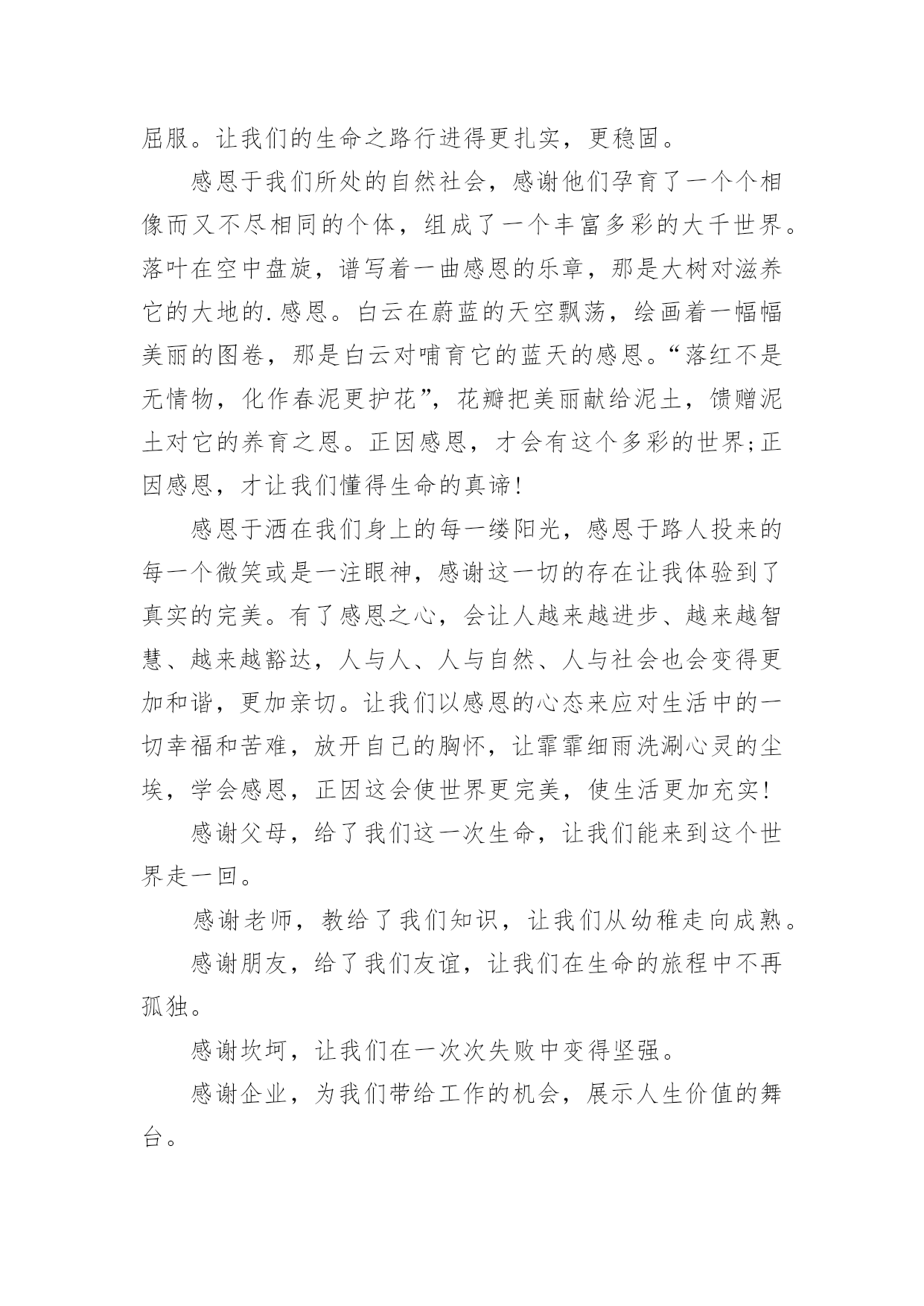 屈服。让我们的生命之路行进得更扎实，更稳固。

感恩于我们所处的自然社会，感谢他们孕育了一个个相像而又不尽相同的个体，组成了一个丰富多彩的大千世界。落叶在空中盘旋，谱写着一曲感恩的乐章，那是大树对滋养它的大地的.感恩。白云在蔚蓝的天空飘荡，绘画着一幅幅美丽的图卷，那是白云对哺育它的蓝天的感恩。“落红不是无情物，化作春泥更护花”，花瓣把美丽献给泥土，馈赠泥土对它的养育之恩。正因感恩，才会有这个多彩的世界;正因感恩，才让我们懂得生命的真谛!

感恩于洒在我们身上的每一缕阳光，感恩于路人投来的每一个微笑或是一注眼神，感谢这一切的存在让我体验到了真实的完美。有了感恩之心，会让人越来越进步、越来越智慧、越来越豁达，人与人、人与自然、人与社会也会变得更加和谐，更加亲切。让我们以感恩的心态来应对生活中的一切幸福和苦难，放开自己的胸怀，让霏霏细雨洗涮心灵的尘埃，学会感恩，正因这会使世界更完美，使生活更加充实!

感谢父母，给了我们这一次生命，让我们能来到这个世界走一回。

感谢老师，教给了我们知识，让我们从幼稚走向成熟。

感谢朋友，给了我们友谊，让我们在生命的旅程中不再孤独。

感谢坎坷，让我们在一次次失败中变得坚强。

感谢企业，为我们带给工作的机会，展示人生价值的舞台。